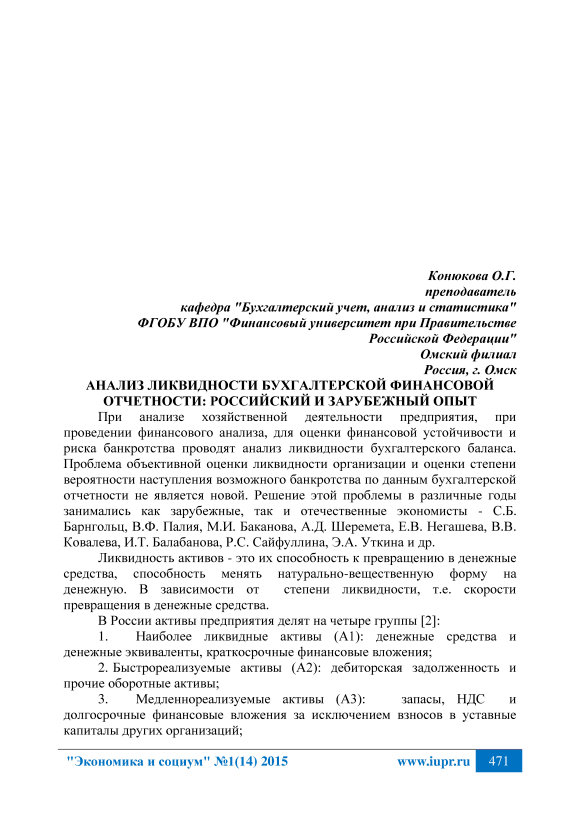 Конюкова О.Г.
преподаватель
кафедра "Бухгалтерский учет, анализ и статистика"
ФГОБУ ВПО "Финансовый университет при Правительстве Российской Федерации"
Омский филиал
Россия, г. Омск

АНАЛИЗ ЛИКВИДНОСТИ БУХГАЛТЕРСКОЙ ФИНАНСОВОЙ ОТЧЕТНОСТИ: РОССИЙСКИЙ И ЗАРУБЕЖНЫЙ ОПЫТ

При анализе хозяйственной деятельности предприятия, при проведении финансового анализа, для оценки финансовой устойчивости и риска банкротства проводят анализ ликвидности бухгалтерского баланса. Проблема объективной оценки ликвидности организации и оценки степени вероятности наступления возможного банкротства по данным бухгалтерской отчетности не является новой. Решение этой проблемы в различные годы занимались как зарубежные, так и отечественные экономисты - С.Б. Барнгольц, В.Ф. Палия, М.И. Баканова, А.Д. Шеремета, Е.В. Негашева, В.В. Ковалева, И.Т. Балабанова, Р.С. Сайфуллина, Э.А. Уткина и др.

Ликвидность активов - это их способность к превращению в денежные средства, способность менять натурально-вещественную форму на денежную. В зависимости от степени ликвидности, т.е. скорости превращения в денежные средства.

В России активы предприятия делят на четыре группы [2]:

1. Наиболее ликвидные активы (А1): денежные средства и денежные эквиваленты, краткосрочные финансовые вложения;

2. Быстрореализуемые активы (А2): дебиторская задолженность и прочие оборотные активы;

3. Медленнореализуемые активы (А3): запасы, НДС и долгосрочные финансовые вложения за исключением взносов в уставные капиталы других организаций;

"Экономика и социум" №1(14) 2015 www.iupr.ru 471